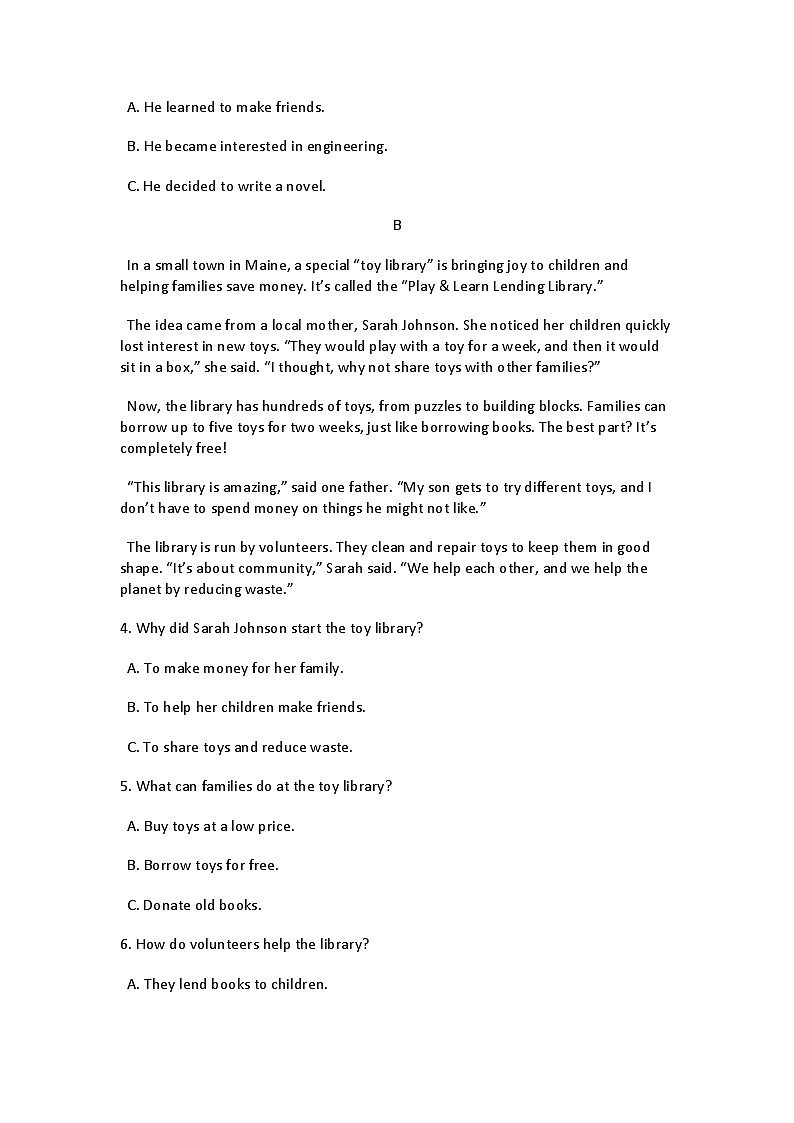 A. He learned to make friends.

B. He became interested in engineering.

C. He decided to write a novel.

B

In a small town in Maine, a special "toy library" is bringing joy to children and helping families save money. It's called the "Play & Learn Lending Library."

The idea came from a local mother, Sarah Johnson. She noticed her children quickly lost interest in new toys. "They would play with a toy for a week, and then it would sit in a box," she said. "I thought, why not share toys with other families?"

Now, the library has hundreds of toys, from puzzles to building blocks. Families can borrow up to five toys for two weeks, just like borrowing books. The best part? It's completely free!

"This library is amazing," said one father. "My son gets to try different toys, and I don't have to spend money on things he might not like."

The library is run by volunteers. They clean and repair toys to keep them in good shape. "It's about community," Sarah said. "We help each other, and we help the planet by reducing waste."

4. Why did Sarah Johnson start the toy library?

A. To make money for her family.

B. To help her children make friends.

C. To share toys and reduce waste.

5. What can families do at the toy library?

A. Buy toys at a low price.

B. Borrow toys for free.

C. Donate old books.

6. How do volunteers help the library?

A. They lend books to children.